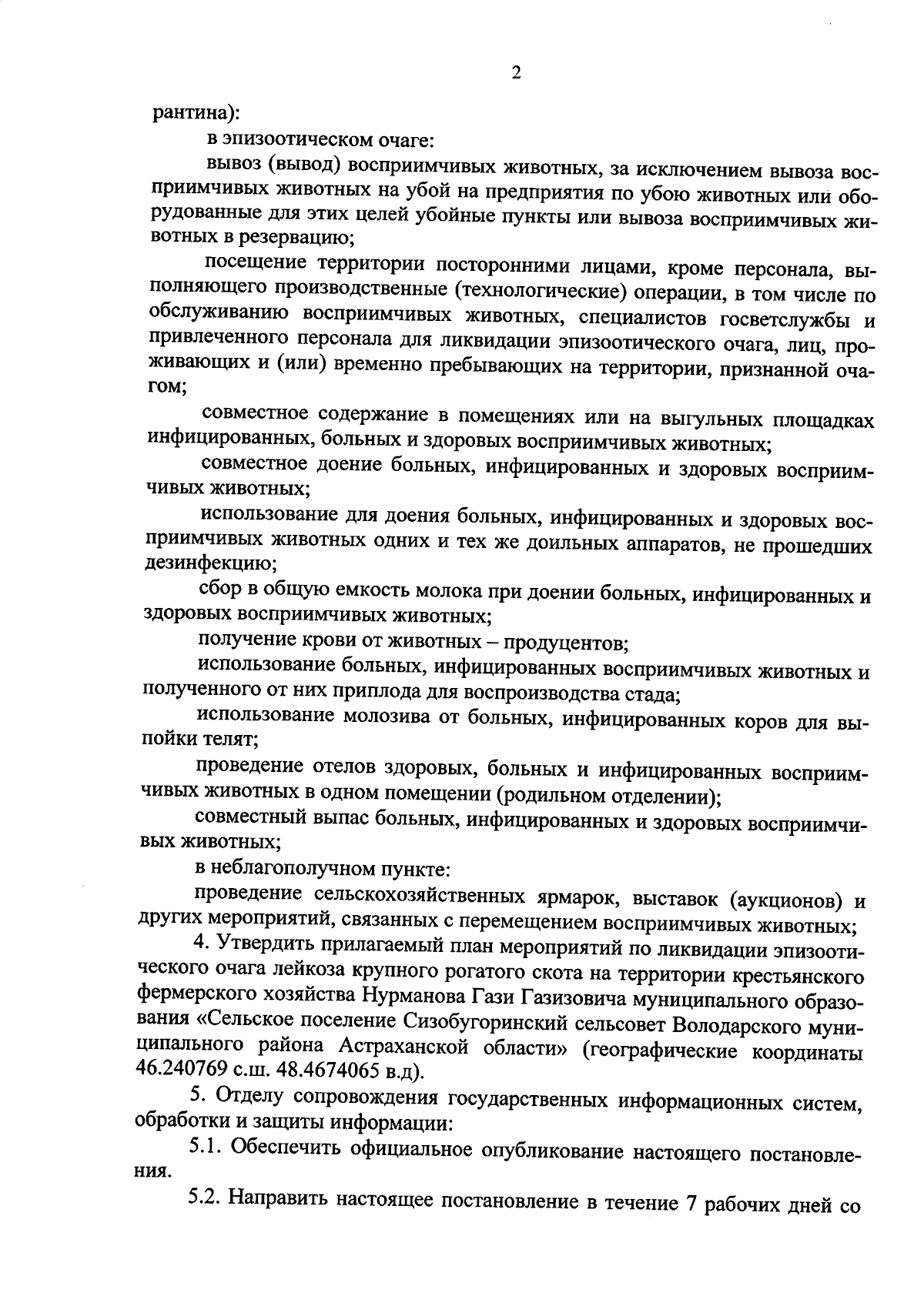 2

рантина):

в эпизоотическом очаге:

вывоз (вывод) восприимчивых животных, за исключением вывоза восприимчивых животных на убой на предприятия по убою животных или оборудованные для этих целей убойные пункты или вывоза восприимчивых животных в резервацию;

посещение территории посторонними лицами, кроме персонала, выполняющего производственные (технологические) операции, в том числе по обслуживанию восприимчивых животных, специалистов госветслужбы и привлеченного персонала для ликвидации эпизоотического очага, лиц, проживающих и (или) временно пребывающих на территории, признанной очагом;

совместное содержание в помещениях или на выгульных площадках инфицированных, больных и здоровых восприимчивых животных;

совместное доение больных, инфицированных и здоровых восприимчивых животных;

использование для доения больных, инфицированных и здоровых восприимчивых животных одних и тех же доильных аппаратов, не прошедших дезинфекцию;

сбор в общую емкость молока при доении больных, инфицированных и здоровых восприимчивых животных;

получение крови от животных – продуцентов;

использование больных, инфицированных восприимчивых животных и полученного от них приплода для воспроизводства стада;

использование молозива от больных, инфицированных коров для выпойки телят;

проведение отелов здоровых, больных и инфицированных восприимчивых животных в одном помещении (родильном отделении);

совместный выпас больных, инфицированных и здоровых восприимчивых животных;

в неблагополучном пункте:

проведение сельскохозяйственных ярмарок, выставок (аукционов) и других мероприятий, связанных с перемещением восприимчивых животных;

4. Утвердить прилагаемый план мероприятий по ликвидации эпизоотического очага лейкоза крупного рогатого скота на территории крестьянского фермерского хозяйства Нурманова Гази Газизовича муниципального образования «Сельское поселение Сизобугоринский сельсовет Володарского муниципального района Астраханской области» (географические координаты 46.240769 с.ш. 48.4674065 в.д).

5. Отделу сопровождения государственных информационных систем, обработки и защиты информации:

5.1. Обеспечить официальное опубликование настоящего постановления.

5.2. Направить настоящее постановление в течение 7 рабочих дней со